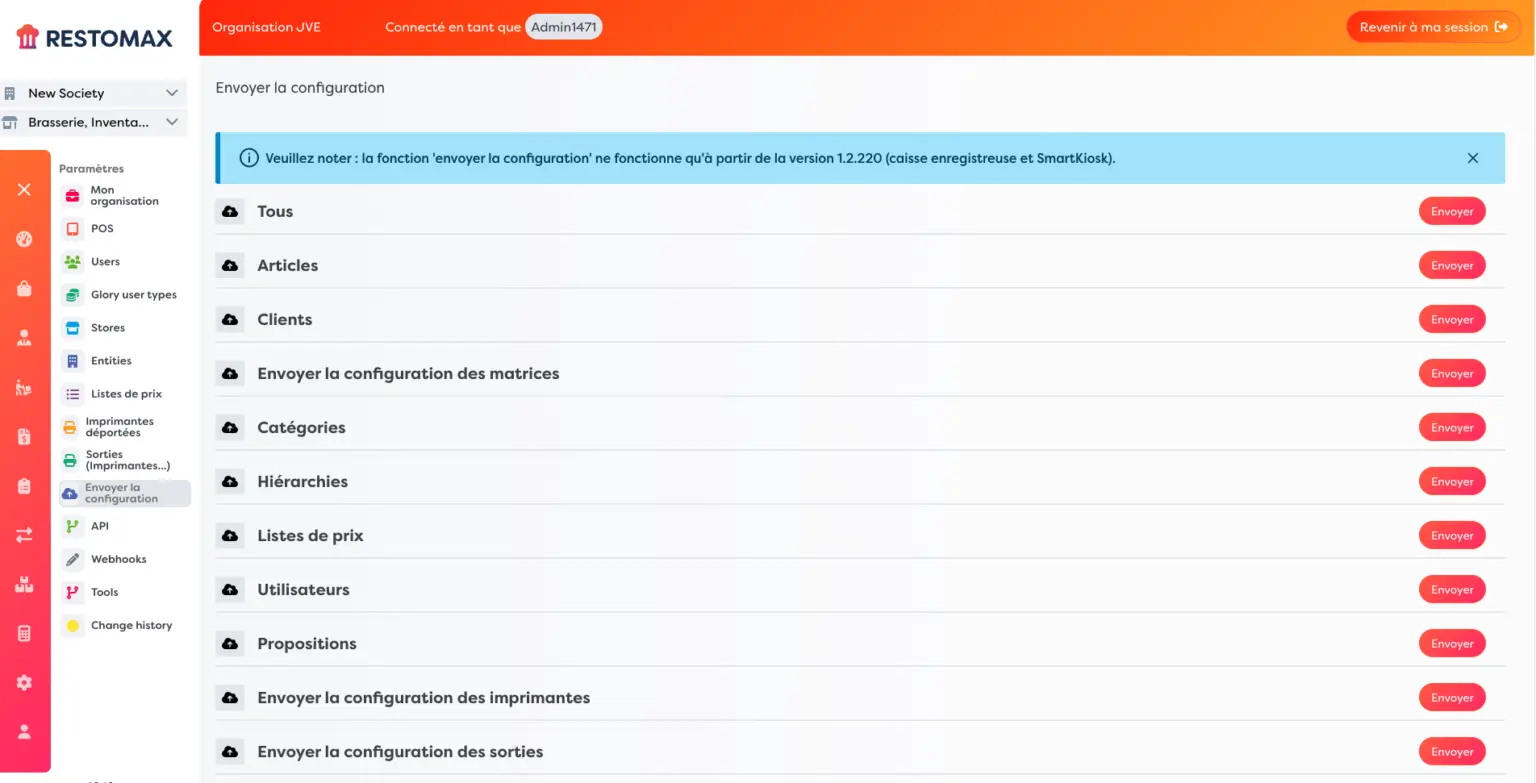 RESTOMAX

Organisation JVE Connecté en tant que Admin1471 Revenir à ma session

New Society
Brasserie, Inventa...

Paramètres
Mon organisation
POS
Users
Glory user types
Stores
Entities
Listes de prix
Imprimantes déportées
Sorties (Imprimantes...)
Envoyer la configuration
API
Webhooks
Tools
Change history

Envoyer la configuration

Veuillez noter : la fonction 'envoyer la configuration' ne fonctionne qu'à partir de la version 1.2.220 (caisse enregistreuse et SmartKiosk).

Tous Envoyer
Articles Envoyer
Clients Envoyer
Envoyer la configuration des matrices Envoyer
Catégories Envoyer
Hiérarchies Envoyer
Listes de prix Envoyer
Utilisateurs Envoyer
Propositions Envoyer
Envoyer la configuration des imprimantes Envoyer
Envoyer la configuration des sorties Envoyer